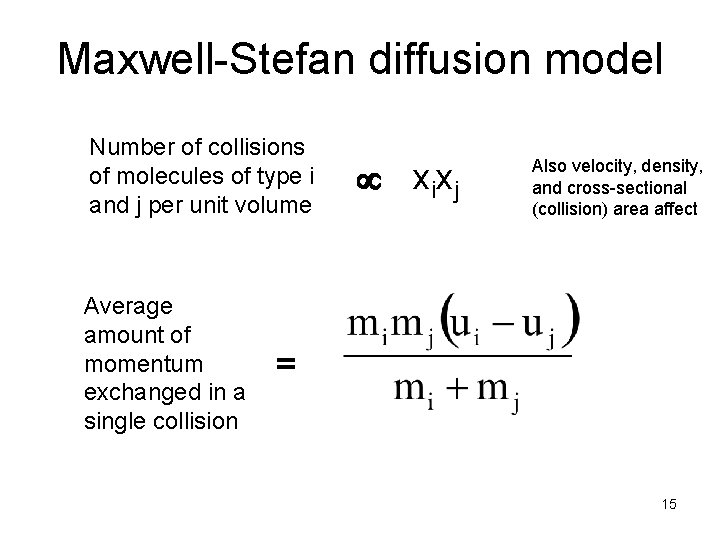 Maxwell-Stefan diffusion model

Number of collisions of molecules of type i and j per unit volume

$\propto x_i x_j$

Also velocity, density, and cross-sectional (collision) area affect

Average amount of momentum exchanged in a single collision

$= \frac{m_i m_j (u_i - u_j)}{m_i + m_j}$

15